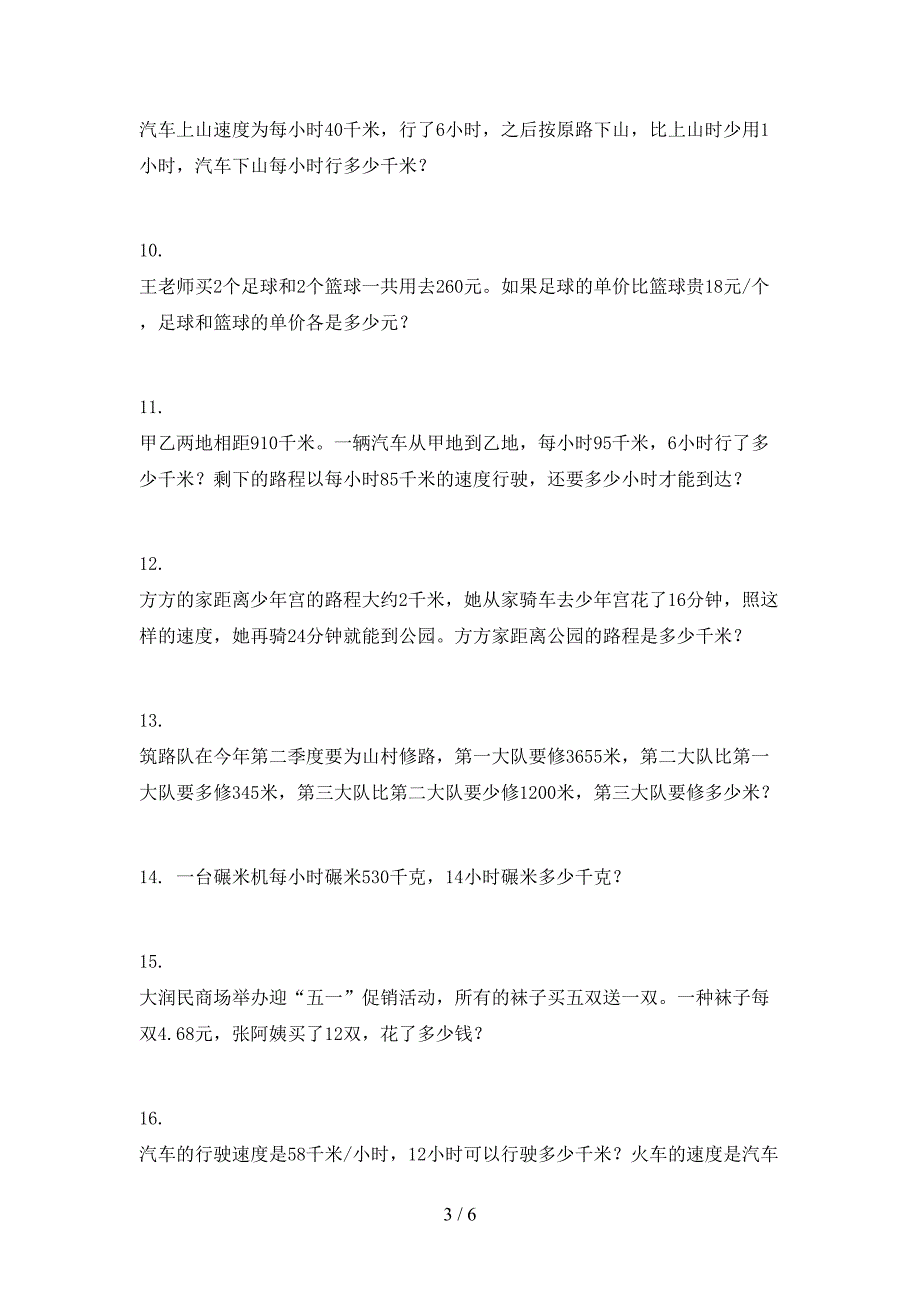 汽车上山速度为每小时40千米，行了6小时，之后按原路下山，比上山时少用1小时，汽车下山每小时行多少千米？

10.
王老师买2个足球和2个篮球一共用去260元。如果足球的单价比篮球贵18元/个，足球和篮球的单价各是多少元？

11.
甲乙两地相距910千米。一辆汽车从甲地到乙地，每小时95千米，6小时行了多少千米？剩下的路程以每小时85千米的速度行驶，还要多少小时才能到达？

12.
方方的家距离少年宫的路程大约2千米，她从家骑车去少年宫花了16分钟，照这样的速度，她再骑24分钟就能到公园。方方家距离公园的路程是多少千米？

13.
筑路队在今年第二季度要为山村修路，第一大队要修3655米，第二大队比第一大队要多修345米，第三大队比第二大队要少修1200米，第三大队要修多少米？

14. 一台碾米机每小时碾米530千克，14小时碾米多少千克？

15.
大润民商场举办迎“五一”促销活动，所有的袜子买五双送一双。一种袜子每双4.68元，张阿姨买了12双，花了多少钱？

16.
汽车的行驶速度是58千米/小时，12小时可以行驶多少千米？火车的速度是汽车

3 / 6